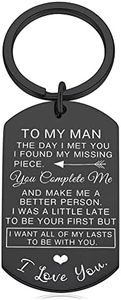 TO MY MAN
THE DAY I MET YOU I FOUND MY MISSING PIECE.

You Complete Me

AND MAKE ME A BETTER PERSON. I WAS A LITTLE LATE TO BE YOUR FIRST BUT

I WANT ALL OF MY LASTS TO BE WITH YOU.

I Love You.